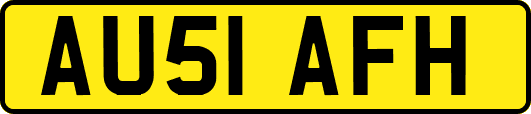 AU51 AFH